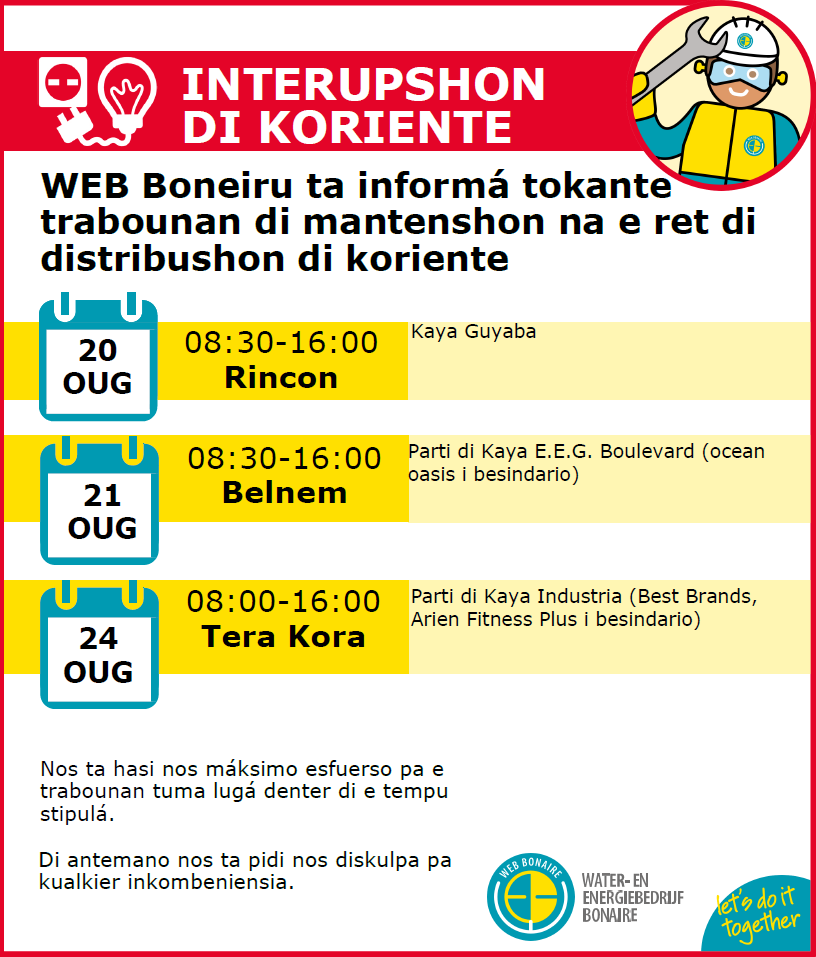 INTERUPSHON DI KORIENTE

WEB Boneiru ta informá tokante trabounan di mantenshon na e ret di distribushon di koriente

20 OUG
08:30-16:00
Rincon
Kaya Guyaba

21 OUG
08:30-16:00
Belnem
Parti di Kaya E.E.G. Boulevard (ocean oasis i besindario)

24 OUG
08:00-16:00
Tera Kora
Parti di Kaya Industria (Best Brands, Arien Fitness Plus i besindario)

Nos ta hasi nos máksimo esfuerso pa e trabounan tuma lugá denter di e tempu stipulá.

Di antemano nos ta pidi nos diskulpa pa kualkier inkombeniensia.

WEB BONAIRE
WATER- EN ENERGIEBEDRIJF BONAIRE
let's do it together